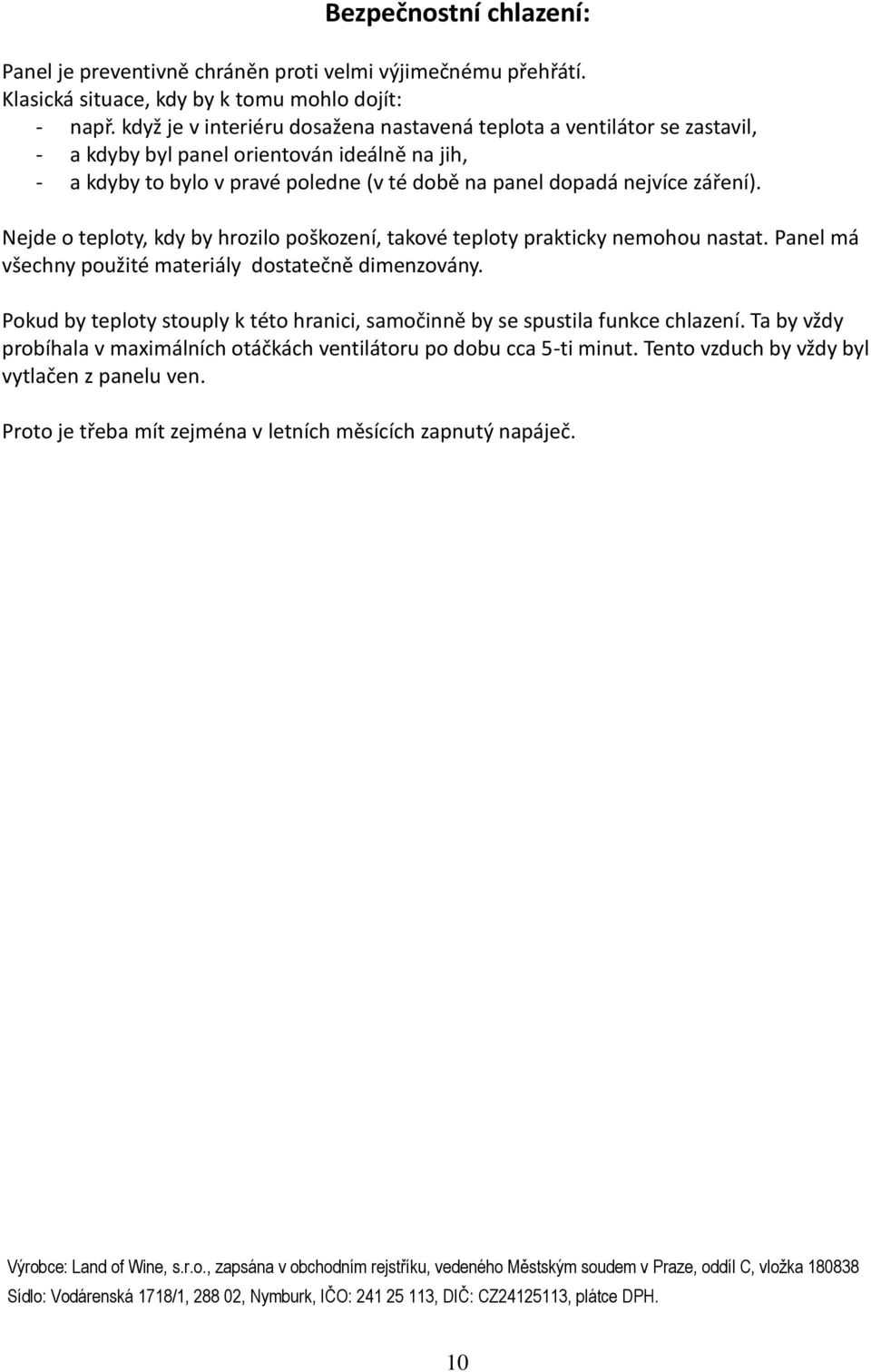 Bezpečnostní chlazení:

Panel je preventivně chráněn proti velmi výjimečnému přehřátí.
Klasická situace, kdy by k tomu mohlo dojít:
- např. když je v interiéru dosažena nastavená teplota a ventilátor se zastavil,
- a kdyby byl panel orientován ideálně na jih,
- a kdyby to bylo v pravé poledne (v té době na panel dopadá nejvíce záření).

Nejde o teploty, kdy by hrozilo poškození, takové teploty prakticky nemohou nastat. Panel má všechny použité materiály dostatečně dimenzovány.

Pokud by teploty stouply k této hranici, samočinně by se spustila funkce chlazení. Ta by vždy probíhala v maximálních otáčkách ventilátoru po dobu cca 5-ti minut. Tento vzduch by vždy byl vytlačen z panelu ven.

Proto je třeba mít zejména v letních měsících zapnutý napáječ.

Výrobce: Land of Wine, s.r.o., zapsána v obchodním rejstříku, vedeného Městským soudem v Praze, oddíl C, vložka 180838
Sídlo: Vodárenská 1718/1, 288 02, Nymburk, IČO: 241 25 113, DIČ: CZ24125113, plátce DPH.

10